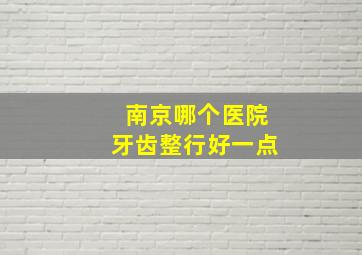 南京哪个医院
牙齿整行好一点